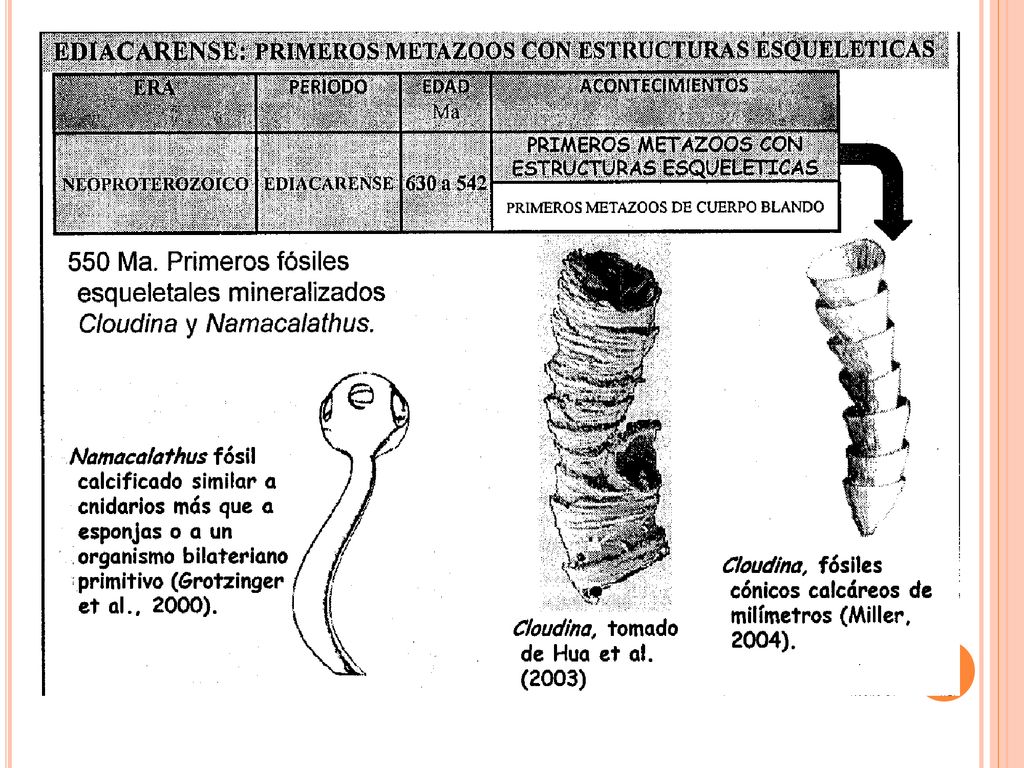 EDIACARENSE: PRIMEROS METAZOOS CON ESTRUCTURAS ESQUELETICAS

| ERA | PERIODO | EDAD Ma | ACONTECIMIENTOS |
|---|---|---|---|
| NEOPROTEROZOICO | EDIACARENSE | 630 a 542 | PRIMEROS METAZOOS CON ESTRUCTURAS ESQUELETICAS |
| | | | PRIMEROS METAZOOS DE CUERPO BLANDO |

550 Ma. Primeros fósiles esqueletales mineralizados Cloudina y Namacalathus.

Namacalathus fósil calcificado similar a cnidarios más que a esponjas o a un organismo bilateriano primitivo (Grotzinger et al., 2000).

Cloudina, tomado de Hua et al. (2003)

Cloudina, fósiles cónicos calcáreos de milímetros (Miller, 2004).